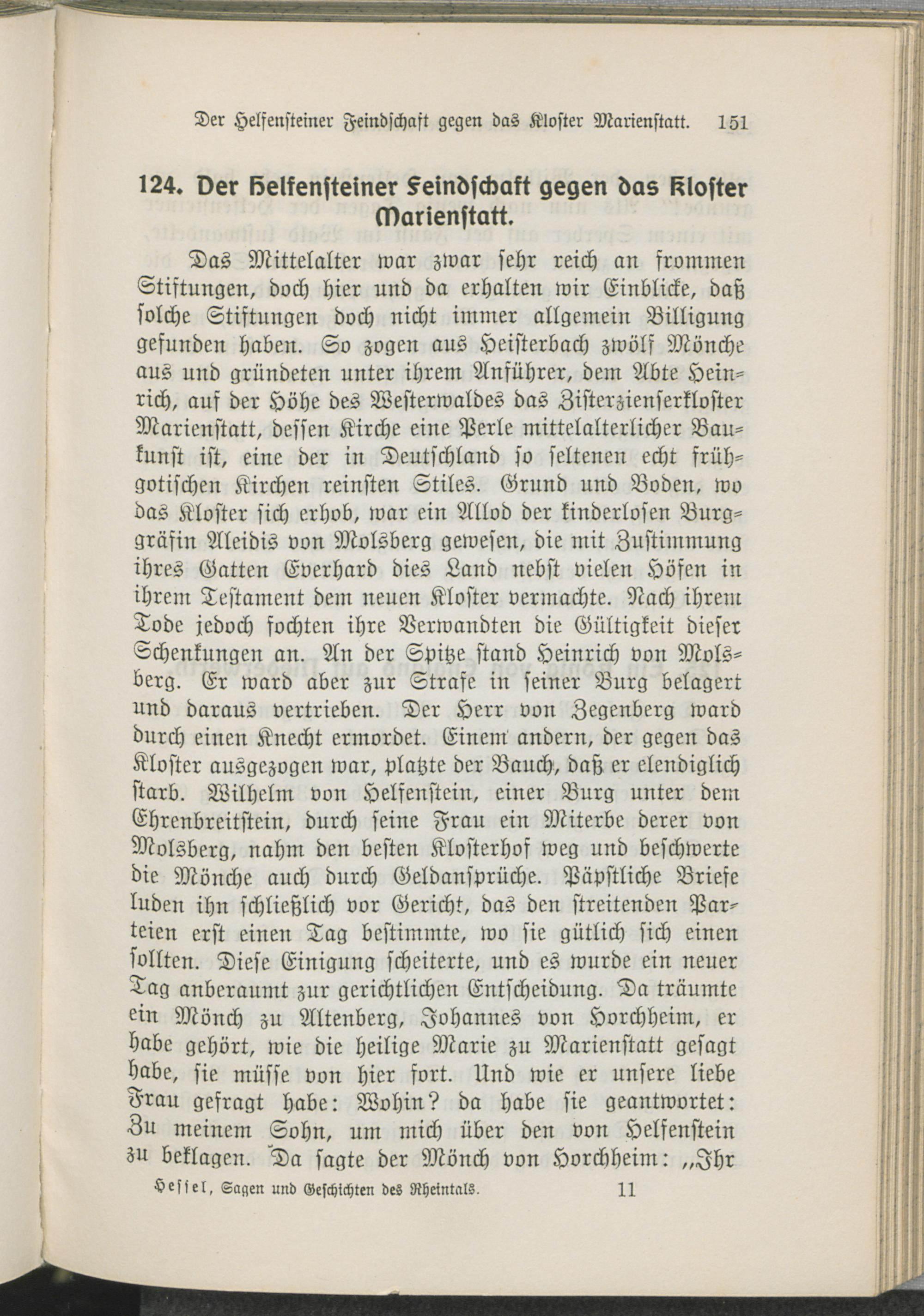 Der Helfensteiner Feindschaft gegen das Kloster Marienstatt. 151

124. Der Helfensteiner Feindschaft gegen das Kloster Marienstatt.

Das Mittelalter war zwar sehr reich an frommen Stiftungen, doch hier und da erhalten wir Einblicke, daß solche Stiftungen doch nicht immer allgemein Billigung gefunden haben. So zogen aus Heisterbach zwölf Mönche aus und gründeten unter ihrem Anführer, dem Abte Heinrich, auf der Höhe des Westerwaldes das Zisterzienserkloster Marienstatt, dessen Kirche eine Perle mittelalterlicher Baukunst ist, eine der in Deutschland so seltenen echt frühgotischen Kirchen reinsten Stiles. Grund und Boden, wo das Kloster sich erhob, war ein Allod der kinderlosen Burggräfin Aleidis von Molsberg gewesen, die mit Zustimmung ihres Gatten Everhard dies Land nebst vielen Höfen in ihrem Testament dem neuen Kloster vermachte. Nach ihrem Tode jedoch fochten ihre Verwandten die Gültigkeit dieser Schenkungen an. An der Spitze stand Heinrich von Molsberg. Er ward aber zur Strafe in seiner Burg belagert und daraus vertrieben. Der Herr von Zegenberg ward durch einen Knecht ermordet. Einem andern, der gegen das Kloster ausgezogen war, platzte der Bauch, daß er elendiglich starb. Wilhelm von Helfenstein, einer Burg unter dem Ehrenbreitstein, durch seine Frau ein Miterbe derer von Molsberg, nahm den besten Klosterhof weg und beschwerte die Mönche auch durch Geldansprüche. Päpstliche Briefe luden ihn schließlich vor Gericht, das den streitenden Parteien erst einen Tag bestimmte, wo sie gütlich sich einen sollten. Diese Einigung scheiterte, und es wurde ein neuer Tag anberaumt zur gerichtlichen Entscheidung. Da träumte ein Mönch zu Altenberg, Johannes von Horchheim, er habe gehört, wie die heilige Marie zu Marienstatt gesagt habe, sie müsse von hier fort. Und wie er unsere liebe Frau gefragt habe: Wohin? da habe sie geantwortet: Zu meinem Sohn, um mich über den von Helfenstein zu beklagen. Da sagte der Mönch von Horchheim: „Ihr

Hessel, Sagen und Geschichten des Rheintals. 11